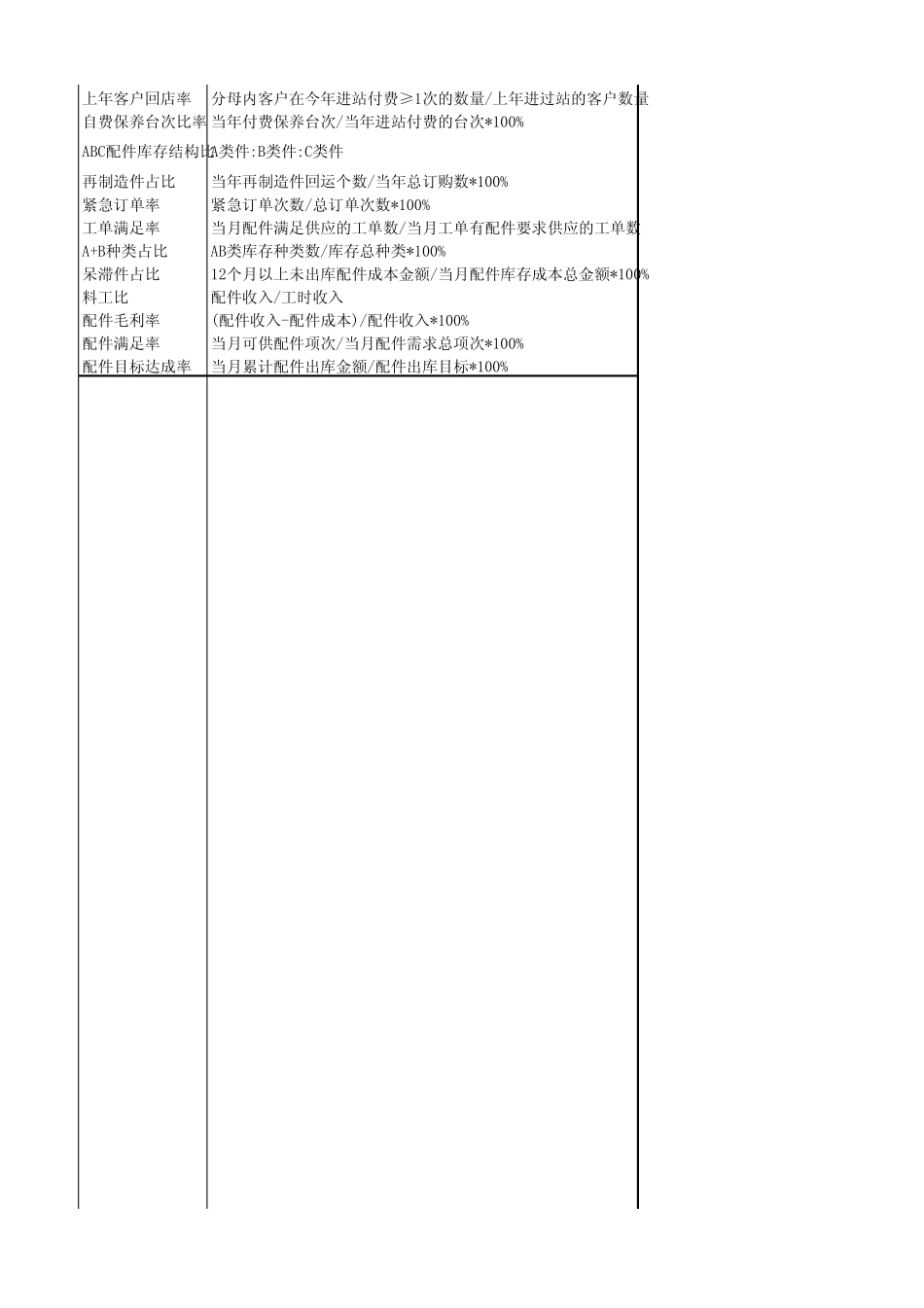 | | |
|---|---|
| 上年客户回店率 | 分母内客户在今年进站付费≥1次的数量/上年进过站的客户数量 |
| 自费保养台次比率 | 当年付费保养台次/当年进站付费的台次*100% |
| ABC配件库存结构比 | A类件:B类件:C类件 |
| 再制造件占比 | 当年再制造件回运个数/当年总订购数*100% |
| 紧急订单率 | 紧急订单次数/总订单次数*100% |
| 工单满足率 | 当月配件满足供应的工单数/当月工单有配件要求供应的工单数 |
| A+B种类占比 | AB类库存种类数/库存总种类*100% |
| 呆滞件占比 | 12个月以上未出库配件成本金额/当月配件库存成本总金额*100% |
| 料工比 | 配件收入/工时收入 |
| 配件毛利率 | (配件收入-配件成本)/配件收入*100% |
| 配件满足率 | 当月可供配件项次/当月配件需求总项次*100% |
| 配件目标达成率 | 当月累计配件出库金额/配件出库目标*100% |